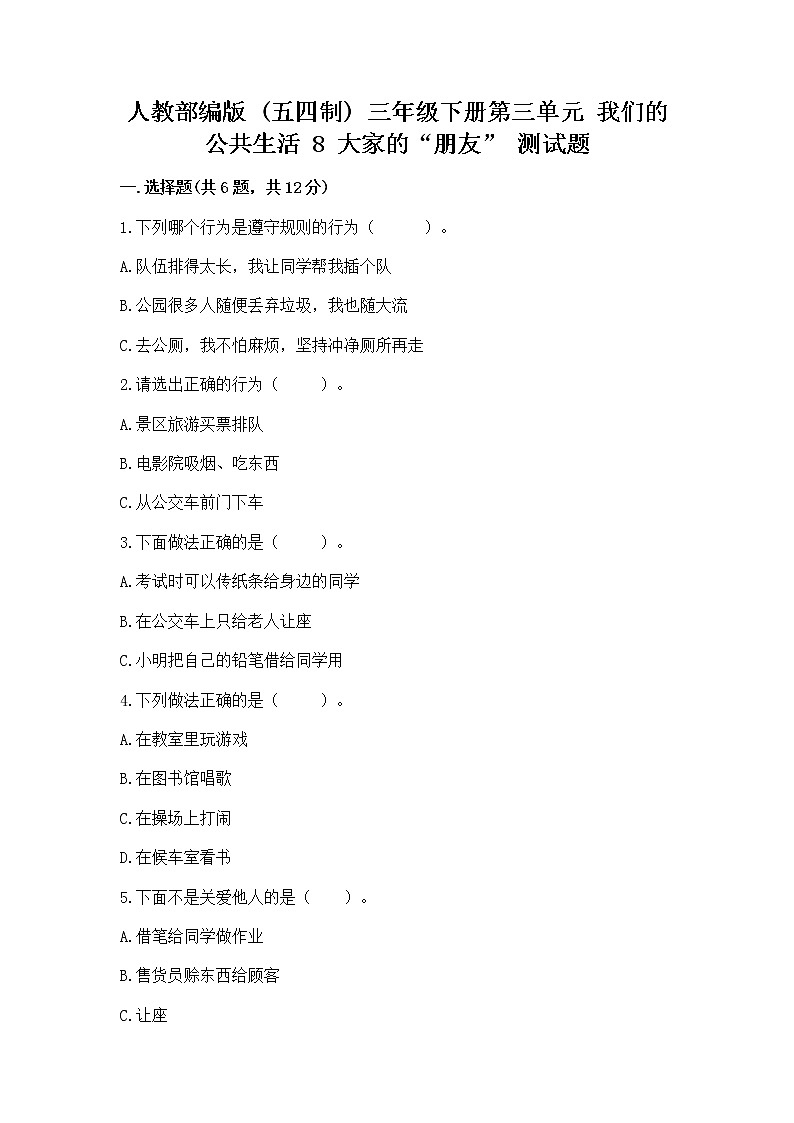 人教部编版（五四制）三年级下册第三单元 我们的公共生活 8 大家的“朋友” 测试题

一.选择题(共6题，共12分)

1.下列哪个行为是遵守规则的行为（　　）。

A.队伍排得太长，我让同学帮我插个队

B.公园很多人随便丢弃垃圾，我也随大流

C.去公厕，我不怕麻烦，坚持冲净厕所再走

2.请选出正确的行为（　　）。

A.景区旅游买票排队

B.电影院吸烟、吃东西

C.从公交车前门下车

3.下面做法正确的是（　　）。

A.考试时可以传纸条给身边的同学

B.在公交车上只给老人让座

C.小明把自己的铅笔借给同学用

4.下列做法正确的是（　　）。

A.在教室里玩游戏

B.在图书馆唱歌

C.在操场上打闹

D.在候车室看书

5.下面不是关爱他人的是（　　）。

A.借笔给同学做作业

B.售货员赊东西给顾客

C.让座